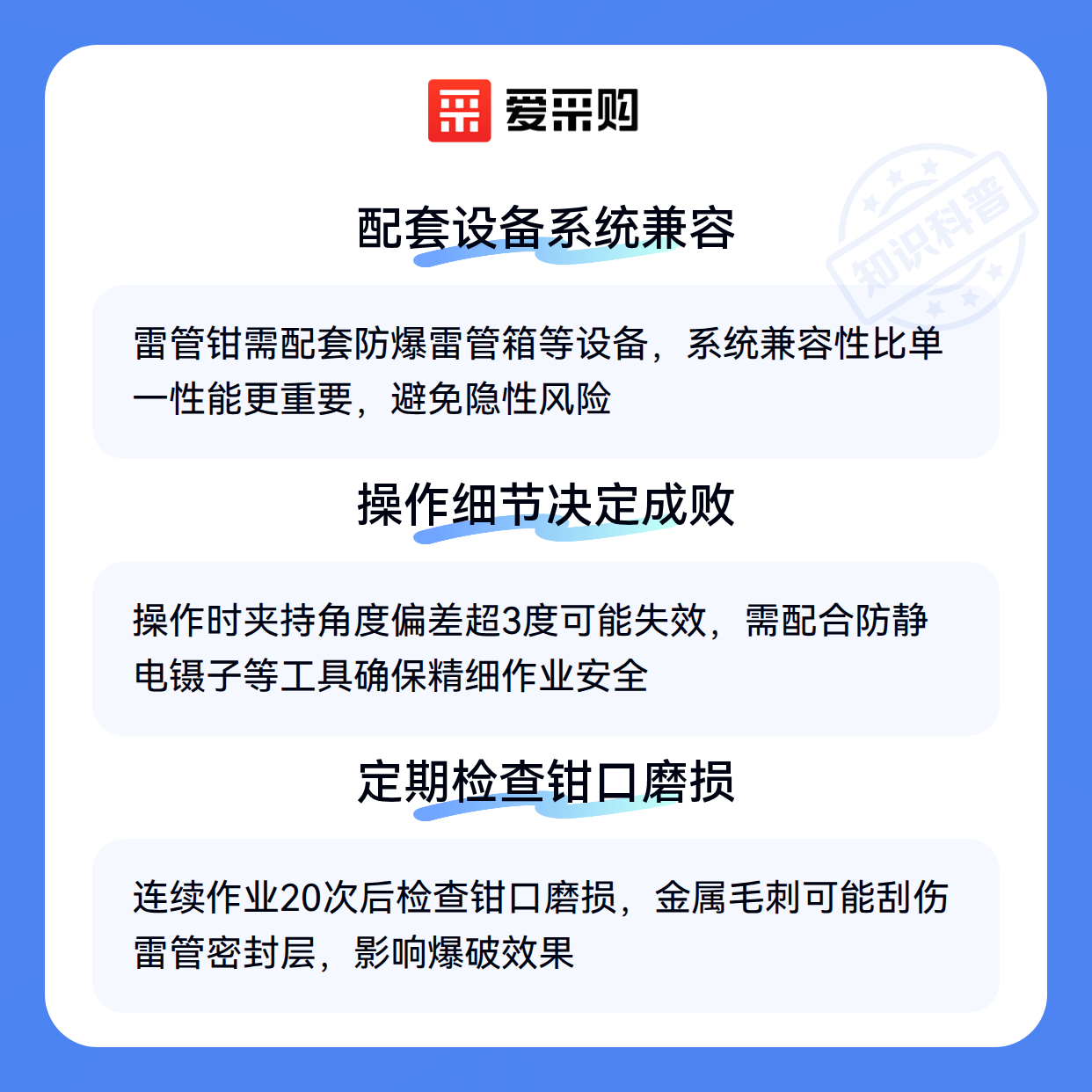 爱采购

配套设备系统兼容

雷管钳需配套防爆雷管箱等设备，系统兼容性比单一性能更重要，避免隐性风险

操作细节决定成败

操作时夹持角度偏差超3度可能失效，需配合防静电镊子等工具确保精细作业安全

定期检查钳口磨损

连续作业20次后检查钳口磨损，金属毛刺可能刮伤雷管密封层，影响爆破效果

知识科普